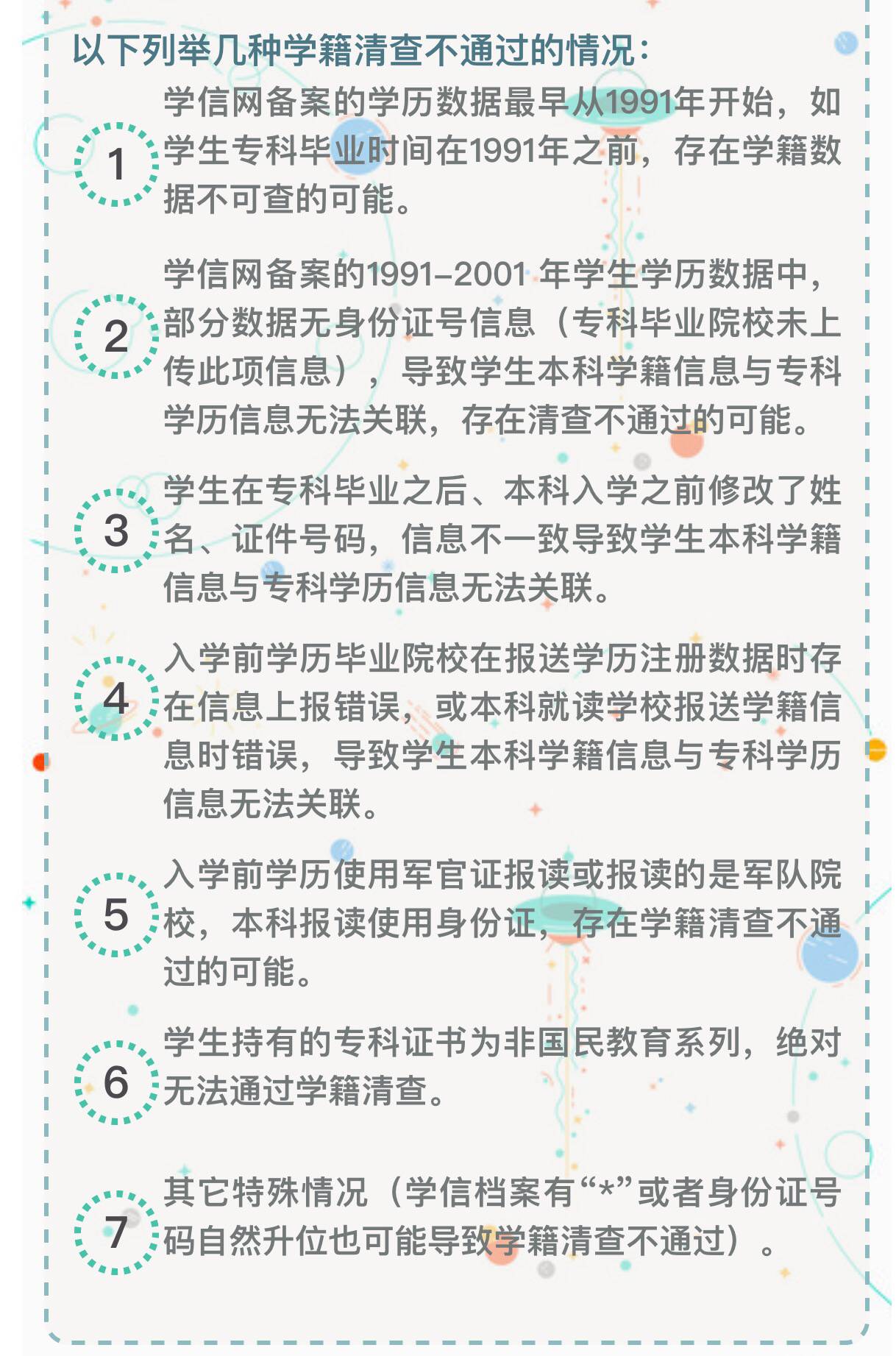 以下列举几种学籍清查不通过的情况：

1
学信网备案的学历数据最早从1991年开始，如学生专科毕业时间在1991年之前，存在学籍数据不可查的可能。

2
学信网备案的1991–2001 年学生学历数据中，部分数据无身份证号信息（专科毕业院校未上传此项信息），导致学生本科学籍信息与专科学历信息无法关联，存在清查不通过的可能。

3
学生在专科毕业之后、本科入学之前修改了姓名、证件号码，信息不一致导致学生本科学籍信息与专科学历信息无法关联。

4
入学前学历毕业院校在报送学历注册数据时存在信息上报错误，或本科就读学校报送学籍信息时错误，导致学生本科学籍信息与专科学历信息无法关联。

5
入学前学历使用军官证报读或报读的是军队院校，本科报读使用身份证，存在学籍清查不通过的可能。

6
学生持有的专科证书为非国民教育系列，绝对无法通过学籍清查。

7
其它特殊情况（学信档案有“*”或者身份证号码自然升位也可能导致学籍清查不通过）。